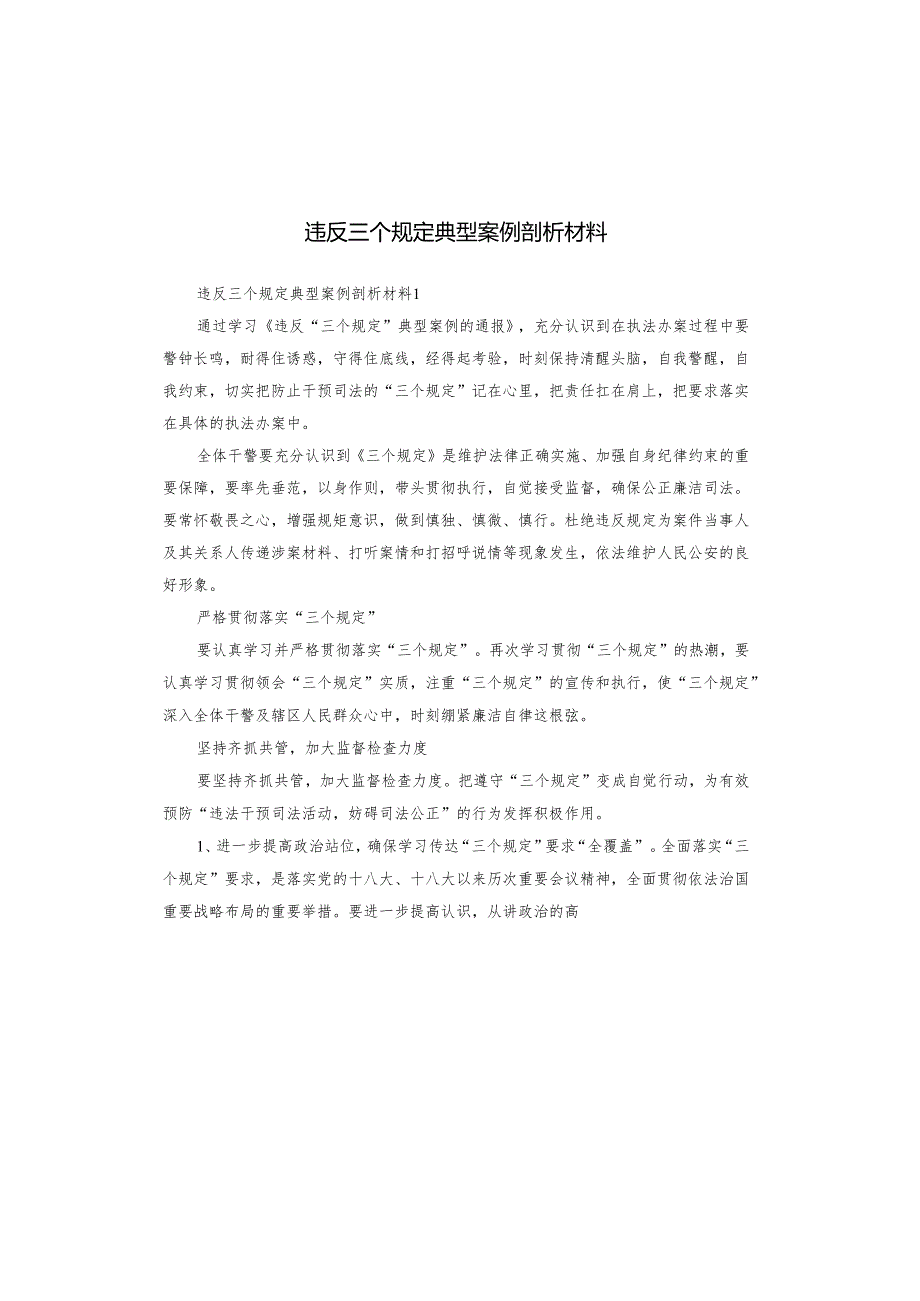 违反三个规定典型案例剖析材料

违反三个规定典型案例剖析材料1

通过学习《违反“三个规定”典型案例的通报》，充分认识到在执法办案过程中要警钟长鸣，耐得住诱惑，守得住底线，经得起考验，时刻保持清醒头脑，自我警醒，自我约束，切实把防止干预司法的“三个规定”记在心里，把责任扛在肩上，把要求落实在具体的执法办案中。

全体干警要充分认识到《三个规定》是维护法律正确实施、加强自身纪律约束的重要保障，要率先垂范，以身作则，带头贯彻执行，自觉接受监督，确保公正廉洁司法。要常怀敬畏之心，增强规矩意识，做到慎独、慎微、慎行。杜绝违反规定为案件当事人及其关系人传递涉案材料、打听案情和打招呼说情等现象发生，依法维护人民公安的良好形象。

严格贯彻落实“三个规定”

要认真学习并严格贯彻落实“三个规定”。再次学习贯彻“三个规定”的热潮，要认真学习贯彻领会“三个规定”实质，注重“三个规定”的宣传和执行，使“三个规定”深入全体干警及辖区人民群众心中，时刻绷紧廉洁自律这根弦。

坚持齐抓共管，加大监督检查力度

要坚持齐抓共管，加大监督检查力度。把遵守“三个规定”变成自觉行动，为有效预防“违法干预司法活动，妨碍司法公正”的行为发挥积极作用。

1、进一步提高政治站位，确保学习传达“三个规定”要求“全覆盖”。全面落实“三个规定”要求，是落实党的十八大、十八大以来历次重要会议精神，全面贯彻依法治国重要战略布局的重要举措。要进一步提高认识，从讲政治的高